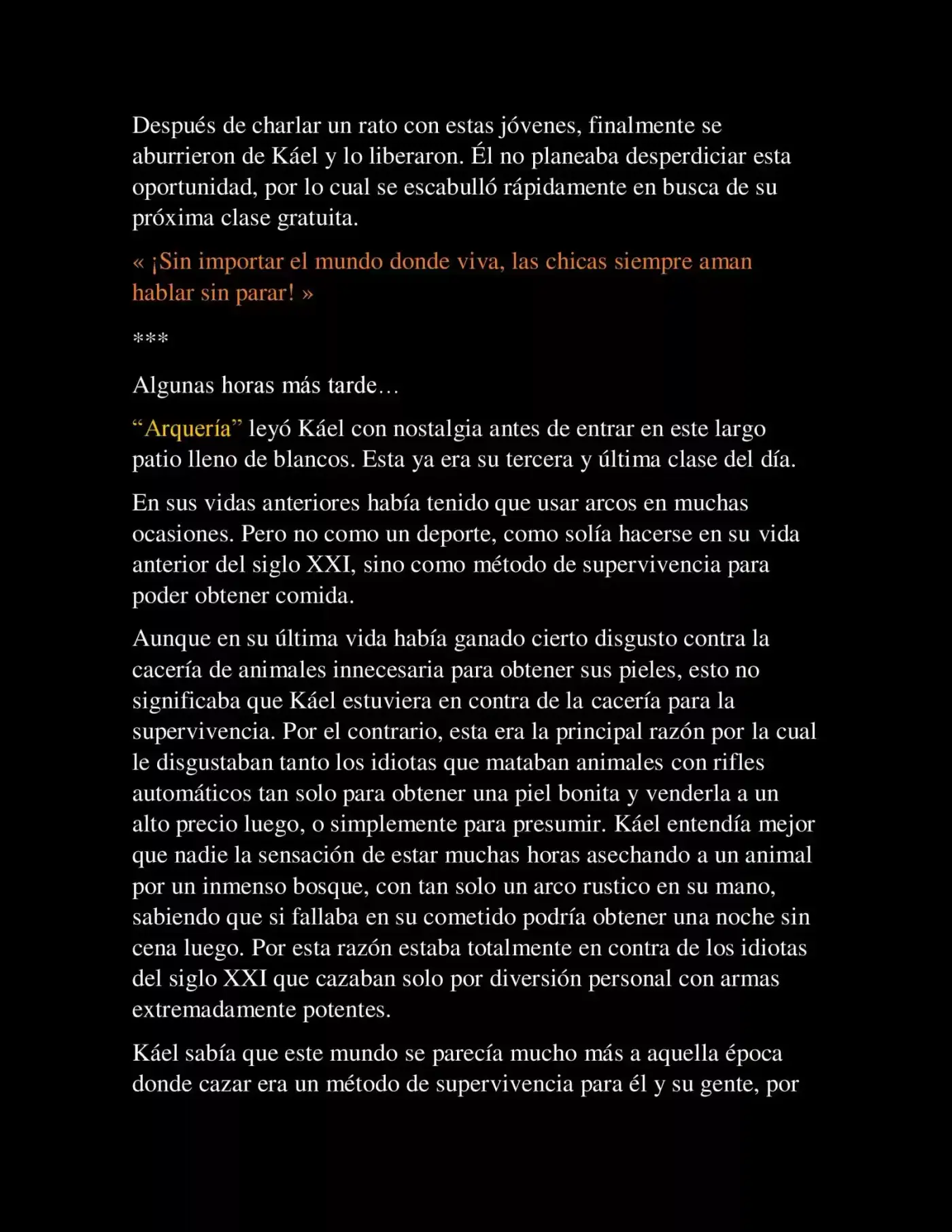 Después de charlar un rato con estas jóvenes, finalmente se aburrieron de Káel y lo liberaron. Él no planeaba desperdiciar esta oportunidad, por lo cual se escabulló rápidamente en busca de su próxima clase gratuita.

« ¡Sin importar el mundo donde viva, las chicas siempre aman hablar sin parar! »

***

Algunas horas más tarde…

"Arquería" leyó Káel con nostalgia antes de entrar en este largo patio lleno de blancos. Esta ya era su tercera y última clase del día.

En sus vidas anteriores había tenido que usar arcos en muchas ocasiones. Pero no como un deporte, como solía hacerse en su vida anterior del siglo XXI, sino como método de supervivencia para poder obtener comida.

Aunque en su última vida había ganado cierto disgusto contra la cacería de animales innecesaria para obtener sus pieles, esto no significaba que Káel estuviera en contra de la cacería para la supervivencia. Por el contrario, esta era la principal razón por la cual le disgustaban tanto los idiotas que mataban animales con rifles automáticos tan solo para obtener una piel bonita y venderla a un alto precio luego, o simplemente para presumir. Káel entendía mejor que nadie la sensación de estar muchas horas asechando a un animal por un inmenso bosque, con tan solo un arco rustico en su mano, sabiendo que si fallaba en su cometido podría obtener una noche sin cena luego. Por esta razón estaba totalmente en contra de los idiotas del siglo XXI que cazaban solo por diversión personal con armas extremadamente potentes.

Káel sabía que este mundo se parecía mucho más a aquella época donde cazar era un método de supervivencia para él y su gente, por